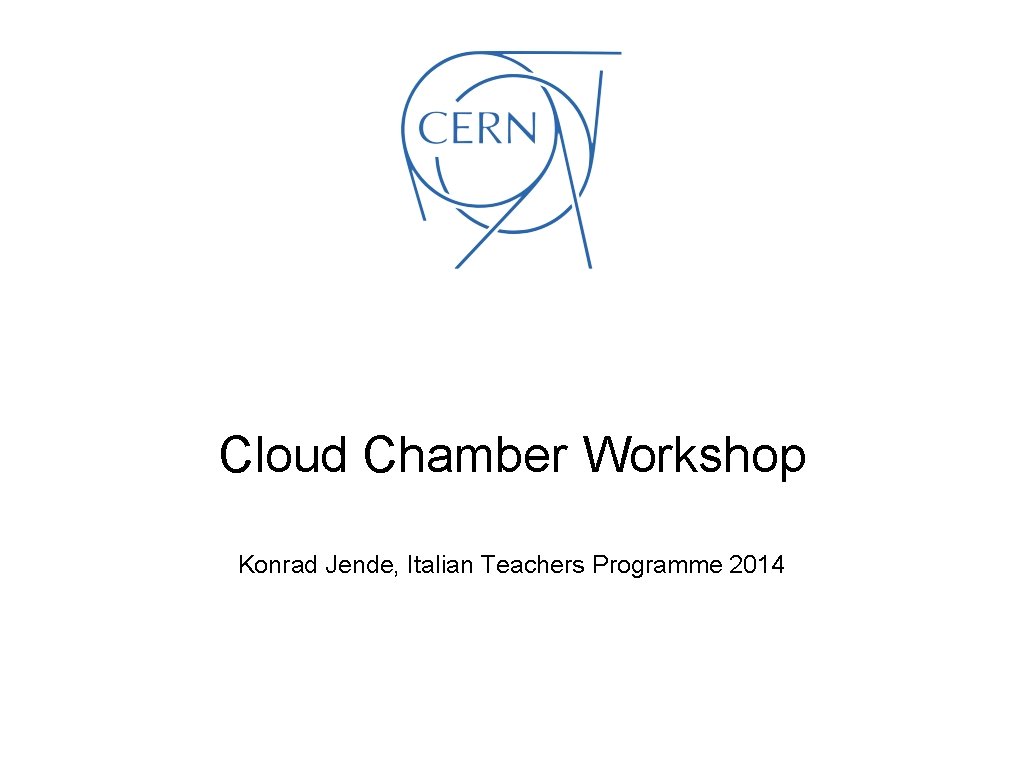 CERN

Cloud Chamber Workshop

Konrad Jende, Italian Teachers Programme 2014